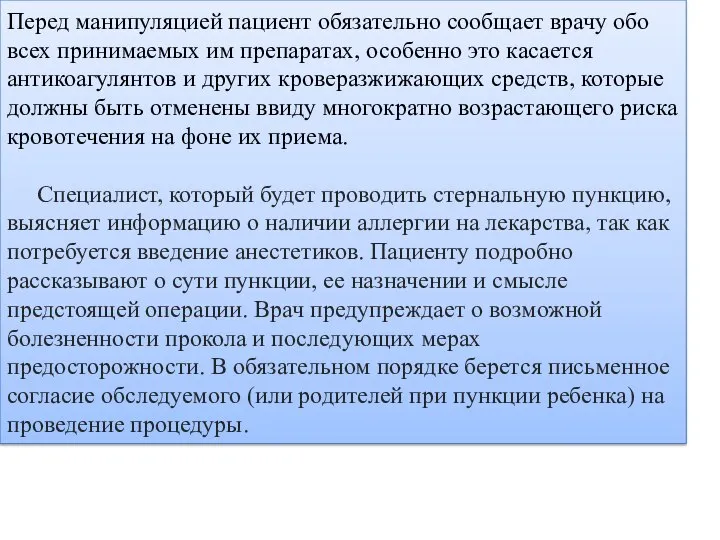 Перед манипуляцией пациент обязательно сообщает врачу обо всех принимаемых им препаратах, особенно это касается антикоагулянтов и других кроверазжижающих средств, которые должны быть отменены ввиду многократно возрастающего риска кровотечения на фоне их приема.

Специалист, который будет проводить стернальную пункцию, выясняет информацию о наличии аллергии на лекарства, так как потребуется введение анестетиков. Пациенту подробно рассказывают о сути пункции, ее назначении и смысле предстоящей операции. Врач предупреждает о возможной болезненности прокола и последующих мерах предосторожности. В обязательном порядке берется письменное согласие обследуемого (или родителей при пункции ребенка) на проведение процедуры.